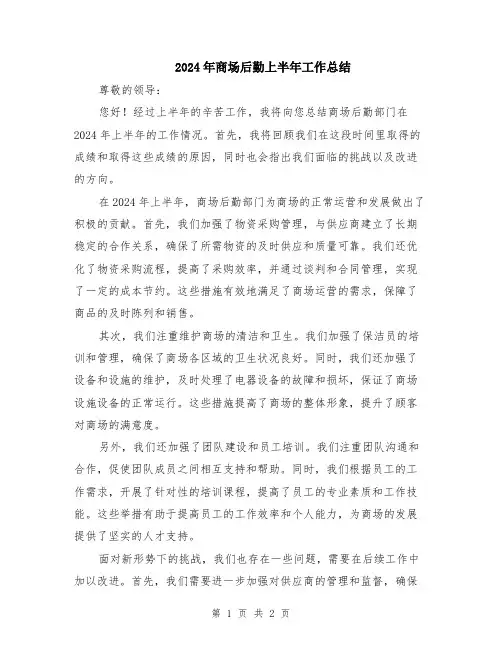 2024年商场后勤上半年工作总结

尊敬的领导：

您好！经过上半年的辛苦工作，我将向您总结商场后勤部门在2024年上半年的工作情况。首先，我将回顾我们在这段时间里取得的成绩和取得这些成绩的原因，同时也会指出我们面临的挑战以及改进的方向。

在2024年上半年，商场后勤部门为商场的正常运营和发展做出了积极的贡献。首先，我们加强了物资采购管理，与供应商建立了长期稳定的合作关系，确保了所需物资的及时供应和质量可靠。我们还优化了物资采购流程，提高了采购效率，并通过谈判和合同管理，实现了一定的成本节约。这些措施有效地满足了商场运营的需求，保障了商品的及时陈列和销售。

其次，我们注重维护商场的清洁和卫生。我们加强了保洁员的培训和管理，确保了商场各区域的卫生状况良好。同时，我们还加强了设备和设施的维护，及时处理了电器设备的故障和损坏，保证了商场设施设备的正常运行。这些措施提高了商场的整体形象，提升了顾客对商场的满意度。

另外，我们还加强了团队建设和员工培训。我们注重团队沟通和合作，促使团队成员之间相互支持和帮助。同时，我们根据员工的工作需求，开展了针对性的培训课程，提高了员工的专业素质和工作技能。这些举措有助于提高员工的工作效率和个人能力，为商场的发展提供了坚实的人才支持。

面对新形势下的挑战，我们也存在一些问题，需要在后续工作中加以改进。首先，我们需要进一步加强对供应商的管理和监督，确保

第 1 页 共 2 页